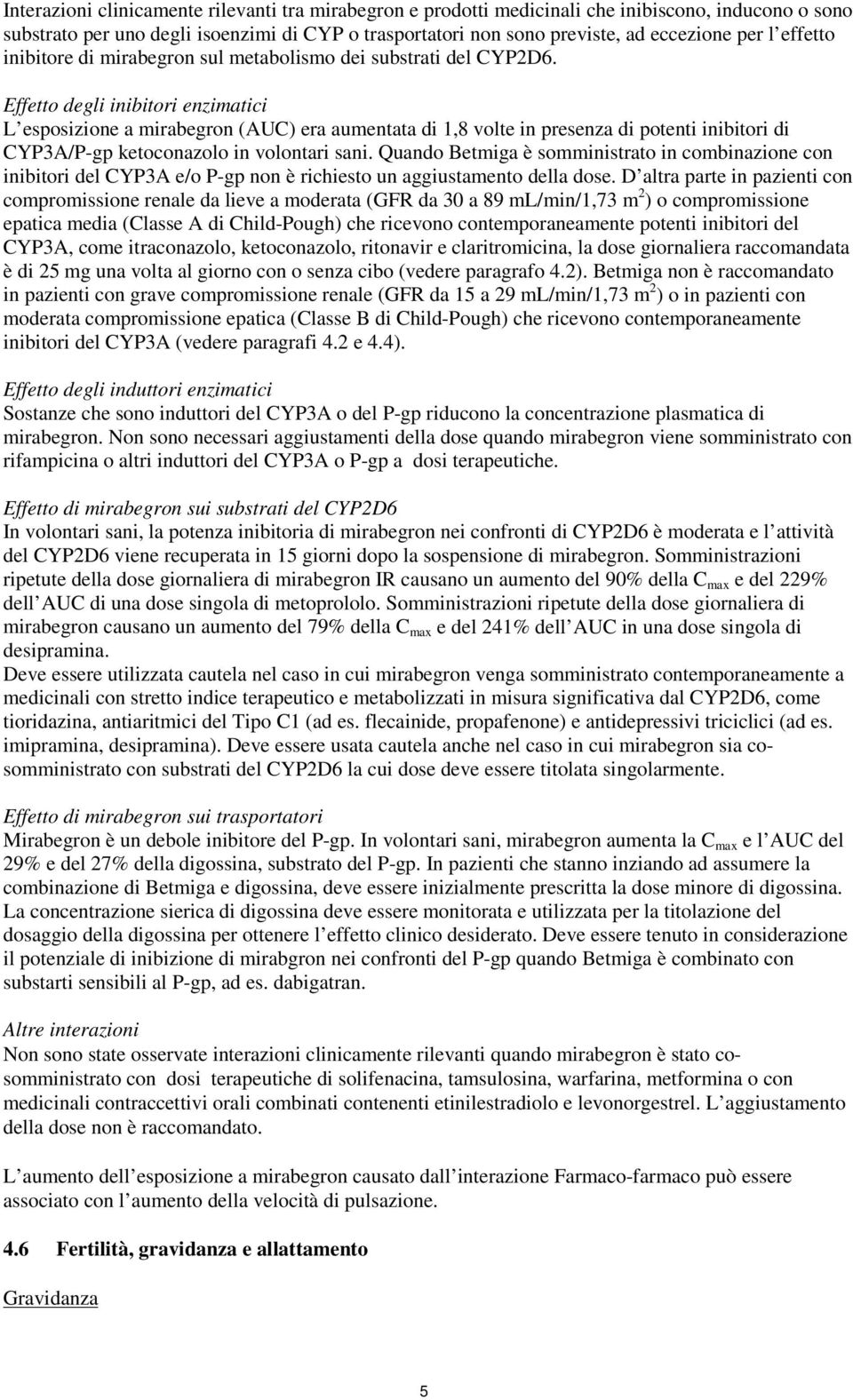 Interazioni clinicamente rilevanti tra mirabegron e prodotti medicinali che inibiscono, inducono o sono substrato per uno degli isoenzimi di CYP o trasportatori non sono previste, ad eccezione per l effetto inibitore di mirabegron sul metabolismo dei substrati del CYP2D6.

Effetto degli inibitori enzimatici
L esposizione a mirabegron (AUC) era aumentata di 1,8 volte in presenza di potenti inibitori di CYP3A/P-gp ketoconazolo in volontari sani. Quando Betmiga è somministrato in combinazione con inibitori del CYP3A e/o P-gp non è richiesto un aggiustamento della dose. D altra parte in pazienti con compromissione renale da lieve a moderata (GFR da 30 a 89 mL/min/1,73 m$^2$) o compromissione epatica media (Classe A di Child-Pough) che ricevono contemporaneamente potenti inibitori del CYP3A, come itraconazolo, ketoconazolo, ritonavir e claritromicina, la dose giornaliera raccomandata è di 25 mg una volta al giorno con o senza cibo (vedere paragrafo 4.2). Betmiga non è raccomandato in pazienti con grave compromissione renale (GFR da 15 a 29 mL/min/1,73 m$^2$) o in pazienti con moderata compromissione epatica (Classe B di Child-Pough) che ricevono contemporaneamente inibitori del CYP3A (vedere paragrafi 4.2 e 4.4).

Effetto degli induttori enzimatici
Sostanze che sono induttori del CYP3A o del P-gp riducono la concentrazione plasmatica di mirabegron. Non sono necessari aggiustamenti della dose quando mirabegron viene somministrato con rifampicina o altri induttori del CYP3A o P-gp a dosi terapeutiche.

Effetto di mirabegron sui substrati del CYP2D6
In volontari sani, la potenza inibitoria di mirabegron nei confronti di CYP2D6 è moderata e l attività del CYP2D6 viene recuperata in 15 giorni dopo la sospensione di mirabegron. Somministrazioni ripetute della dose giornaliera di mirabegron IR causano un aumento del 90% della $C_{max}$ e del 229% dell AUC di una dose singola di metoprololo. Somministrazioni ripetute della dose giornaliera di mirabegron causano un aumento del 79% della $C_{max}$ e del 241% dell AUC in una dose singola di desipramina.
Deve essere utilizzata cautela nel caso in cui mirabegron venga somministrato contemporaneamente a medicinali con stretto indice terapeutico e metabolizzati in misura significativa dal CYP2D6, come tioridazina, antiaritmici del Tipo C1 (ad es. flecainide, propafenone) e antidepressivi triciclici (ad es. imipramina, desipramina). Deve essere usata cautela anche nel caso in cui mirabegron sia co-somministrato con substrati del CYP2D6 la cui dose deve essere titolata singolarmente.

Effetto di mirabegron sui trasportatori
Mirabegron è un debole inibitore del P-gp. In volontari sani, mirabegron aumenta la $C_{max}$ e l AUC del 29% e del 27% della digossina, substrato del P-gp. In pazienti che stanno inziando ad assumere la combinazione di Betmiga e digossina, deve essere inizialmente prescritta la dose minore di digossina. La concentrazione sierica di digossina deve essere monitorata e utilizzata per la titolazione del dosaggio della digossina per ottenere l effetto clinico desiderato. Deve essere tenuto in considerazione il potenziale di inibizione di mirabgron nei confronti del P-gp quando Betmiga è combinato con substarti sensibili al P-gp, ad es. dabigatran.

Altre interazioni
Non sono state osservate interazioni clinicamente rilevanti quando mirabegron è stato co-somministrato con dosi terapeutiche di solifenacina, tamsulosina, warfarina, metformina o con medicinali contraccettivi orali combinati contenenti etinilestradiolo e levonorgestrel. L aggiustamento della dose non è raccomandato.

L aumento dell esposizione a mirabegron causato dall interazione Farmaco-farmaco può essere associato con l aumento della velocità di pulsazione.

4.6 Fertilità, gravidanza e allattamento

Gravidanza

5